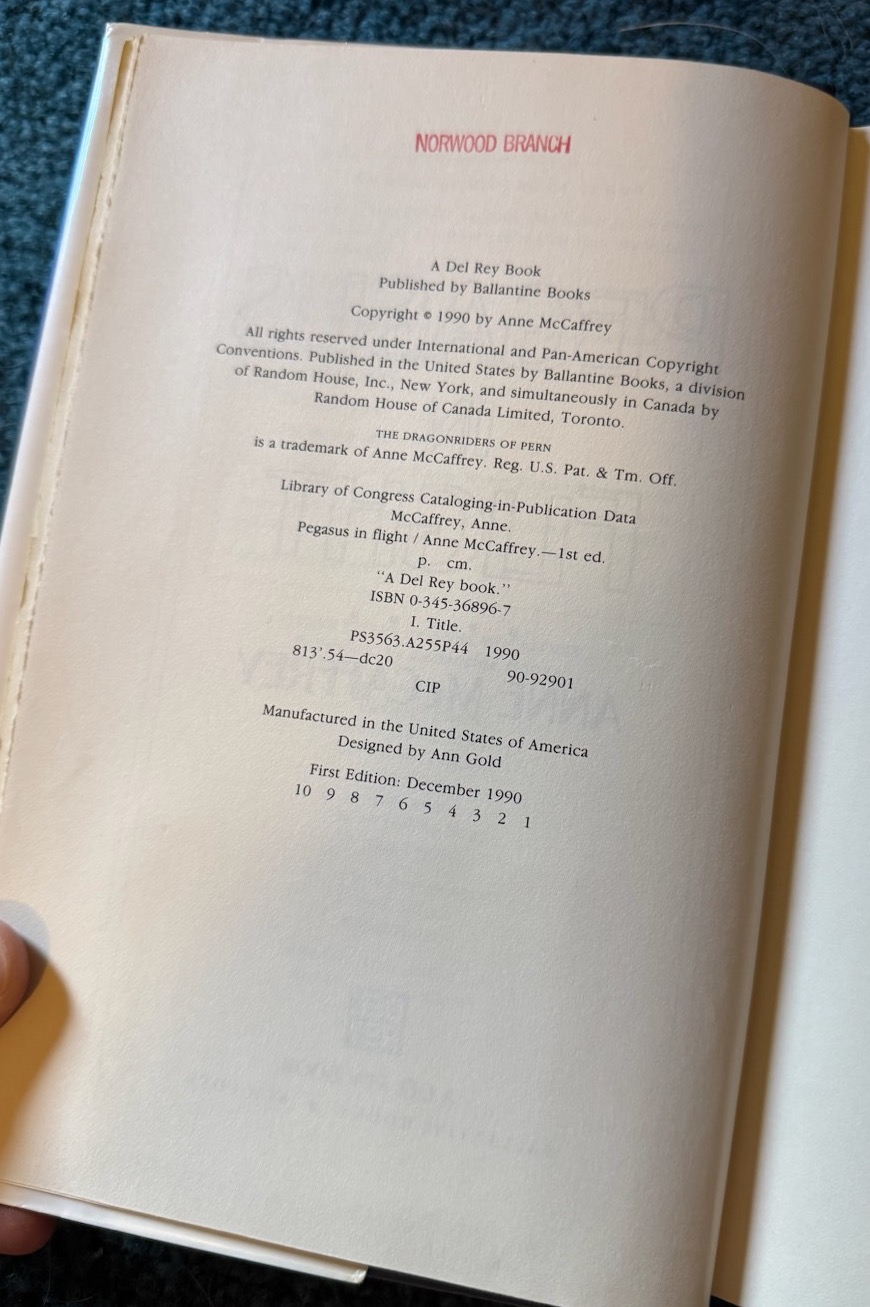 NORWOOD BRANCH

A Del Rey Book
Published by Ballantine Books

Copyright © 1990 by Anne McCaffrey

All rights reserved under International and Pan-American Copyright Conventions. Published in the United States by Ballantine Books, a division of Random House, Inc., New York, and simultaneously in Canada by Random House of Canada Limited, Toronto.

THE DRAGONRIDERS OF PERN
is a trademark of Anne McCaffrey. Reg. U.S. Pat. & Tm. Off.

Library of Congress Cataloging-in-Publication Data
McCaffrey, Anne.
Pegasus in flight / Anne McCaffrey.—1st ed.
p. cm.
"A Del Rey book."
ISBN 0-345-36896-7
I. Title.
PS3563.A255P44 1990
813'.54—dc20 90-92901
CIP

Manufactured in the United States of America
Designed by Ann Gold

First Edition: December 1990
10 9 8 7 6 5 4 3 2 1